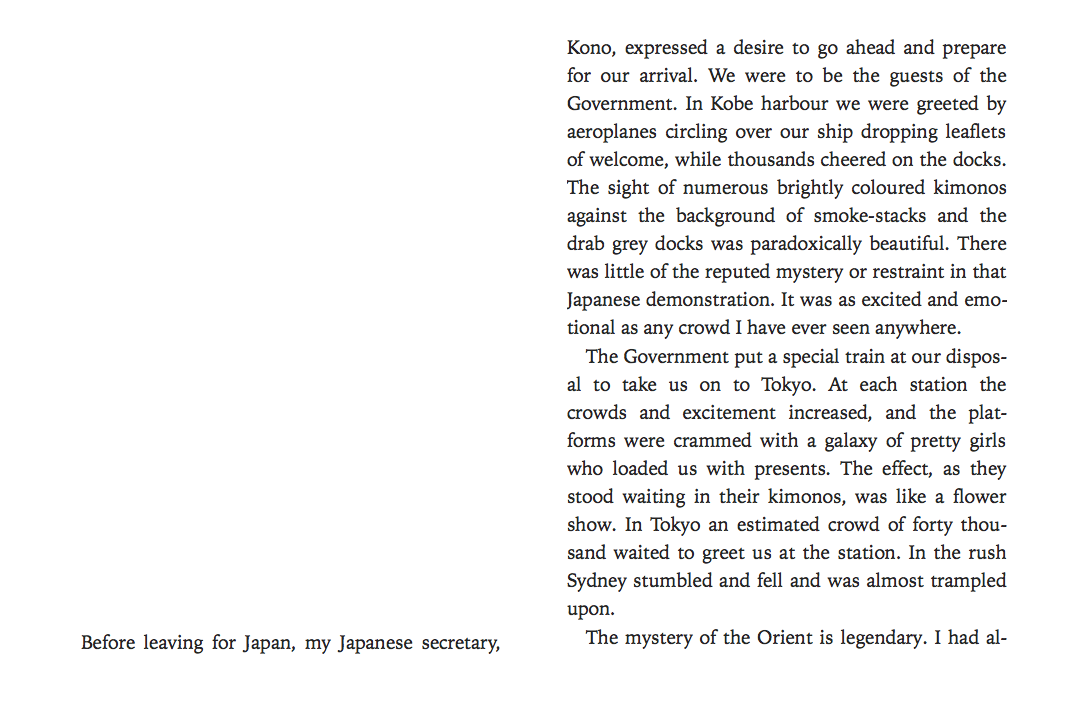 Before leaving for Japan, my Japanese secretary,

Kono, expressed a desire to go ahead and prepare for our arrival. We were to be the guests of the Government. In Kobe harbour we were greeted by aeroplanes circling over our ship dropping leaflets of welcome, while thousands cheered on the docks. The sight of numerous brightly coloured kimonos against the background of smoke-stacks and the drab grey docks was paradoxically beautiful. There was little of the reputed mystery or restraint in that Japanese demonstration. It was as excited and emotional as any crowd I have ever seen anywhere.

The Government put a special train at our disposal to take us on to Tokyo. At each station the crowds and excitement increased, and the platforms were crammed with a galaxy of pretty girls who loaded us with presents. The effect, as they stood waiting in their kimonos, was like a flower show. In Tokyo an estimated crowd of forty thousand waited to greet us at the station. In the rush Sydney stumbled and fell and was almost trampled upon.

The mystery of the Orient is legendary. I had al-